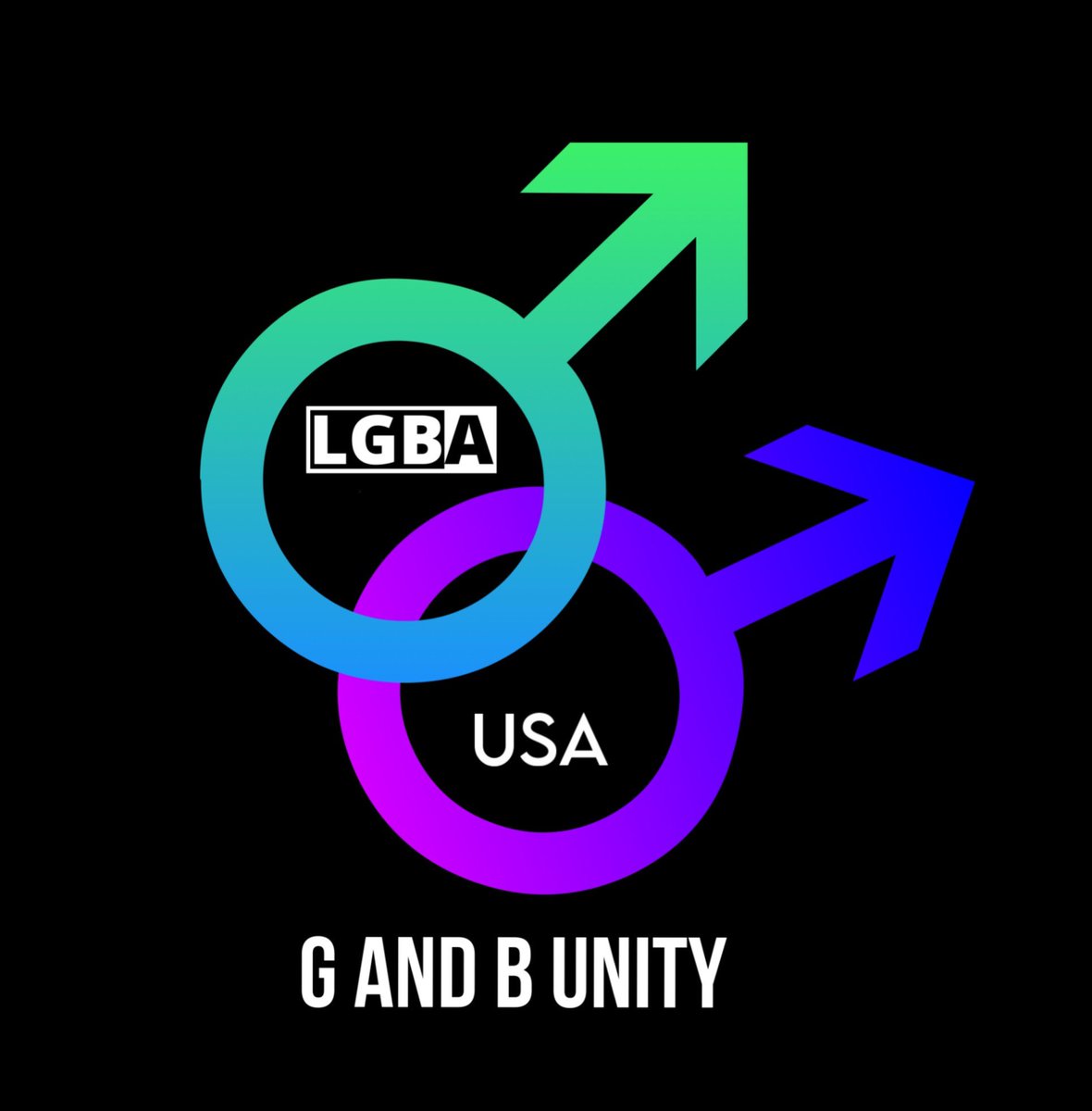 LGBA

USA

G AND B UNITY